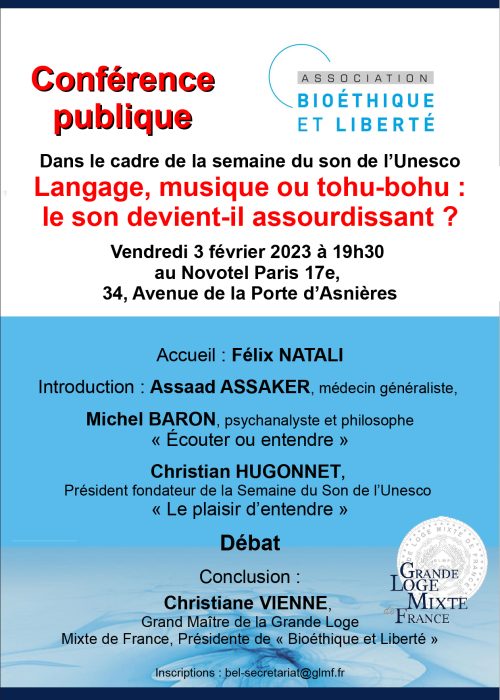 Conférence publique

ASSOCIATION
BIOÉTHIQUE
ET LIBERTÉ

Dans le cadre de la semaine du son de l'Unesco
Langage, musique ou tohu-bohu : le son devient-il assourdissant ?

Vendredi 3 février 2023 à 19h30
au Novotel Paris 17e,
34, Avenue de la Porte d'Asnières

Accueil : Félix NATALI

Introduction : Assaad ASSAKER, médecin généraliste,

Michel BARON, psychanalyste et philosophe
« Écouter ou entendre »

Christian HUGONNET,
Président fondateur de la Semaine du Son de l'Unesco
« Le plaisir d'entendre »

Débat

Conclusion :
Christiane VIENNE,
Grand Maître de la Grande Loge Mixte de France, Présidente de « Bioéthique et Liberté »

GRANDE LOGE MIXTE de FRANCE

Inscriptions : bel-secretariat@glmf.fr